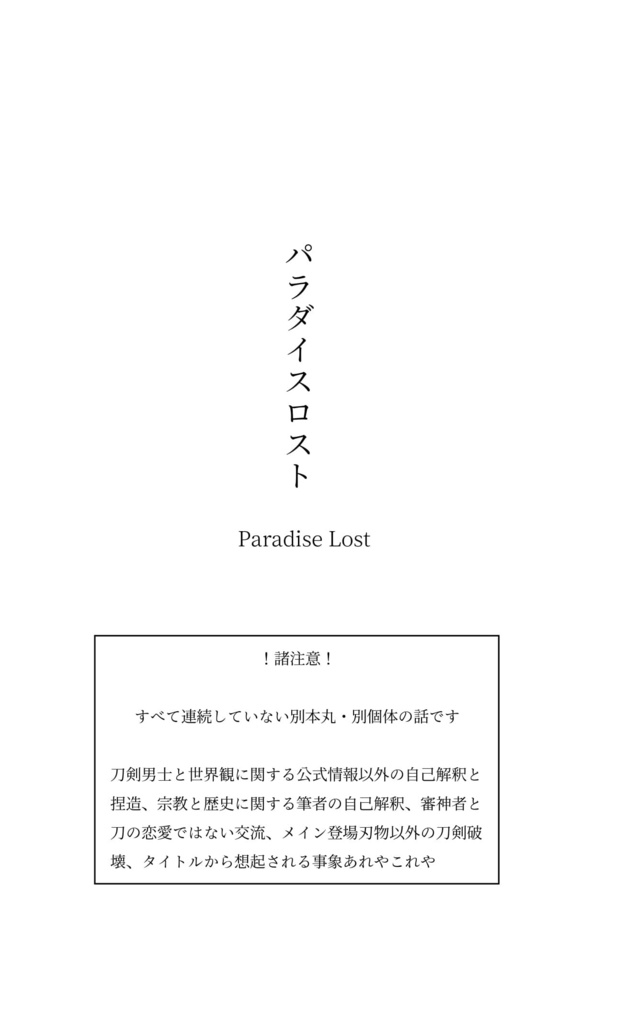 パラダイスロスト

Paradise Lost

！諸注意！

すべて連続していない別本丸・別個体の話です

刀剣男士と世界観に関する公式情報以外の自己解釈と捏造、宗教と歴史に関する筆者の自己解釈、審神者と刀の恋愛ではない交流、メイン登場刃物以外の刀剣破壊、タイトルから想起される事象あれやこれや